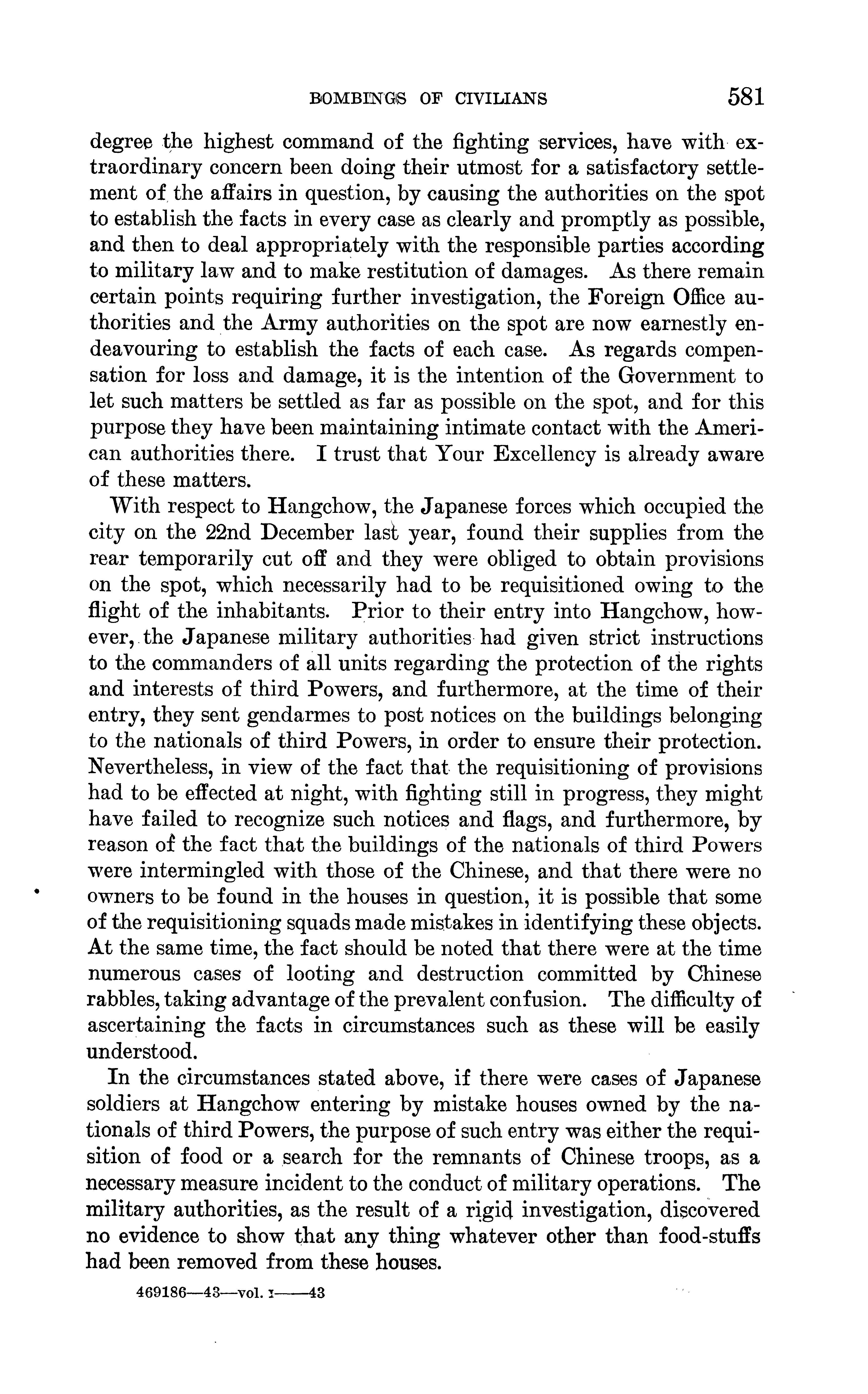 BOMBINGS OF CIVILIANS 581

degree the highest command of the fighting services, have with extraordinary concern been doing their utmost for a satisfactory settlement of the affairs in question, by causing the authorities on the spot to establish the facts in every case as clearly and promptly as possible, and then to deal appropriately with the responsible parties according to military law and to make restitution of damages. As there remain certain points requiring further investigation, the Foreign Office authorities and the Army authorities on the spot are now earnestly endeavouring to establish the facts of each case. As regards compensation for loss and damage, it is the intention of the Government to let such matters be settled as far as possible on the spot, and for this purpose they have been maintaining intimate contact with the American authorities there. I trust that Your Excellency is already aware of these matters.

With respect to Hangchow, the Japanese forces which occupied the city on the 22nd December last year, found their supplies from the rear temporarily cut off and they were obliged to obtain provisions on the spot, which necessarily had to be requisitioned owing to the flight of the inhabitants. Prior to their entry into Hangchow, however, the Japanese military authorities had given strict instructions to the commanders of all units regarding the protection of the rights and interests of third Powers, and furthermore, at the time of their entry, they sent gendarmes to post notices on the buildings belonging to the nationals of third Powers, in order to ensure their protection. Nevertheless, in view of the fact that the requisitioning of provisions had to be effected at night, with fighting still in progress, they might have failed to recognize such notices and flags, and furthermore, by reason of the fact that the buildings of the nationals of third Powers were intermingled with those of the Chinese, and that there were no owners to be found in the houses in question, it is possible that some of the requisitioning squads made mistakes in identifying these objects. At the same time, the fact should be noted that there were at the time numerous cases of looting and destruction committed by Chinese rabbles, taking advantage of the prevalent confusion. The difficulty of ascertaining the facts in circumstances such as these will be easily understood.

In the circumstances stated above, if there were cases of Japanese soldiers at Hangchow entering by mistake houses owned by the nationals of third Powers, the purpose of such entry was either the requisition of food or a search for the remnants of Chinese troops, as a necessary measure incident to the conduct of military operations. The military authorities, as the result of a rigid investigation, discovered no evidence to show that any thing whatever other than food-stuffs had been removed from these houses.

469186—43—vol. I——43